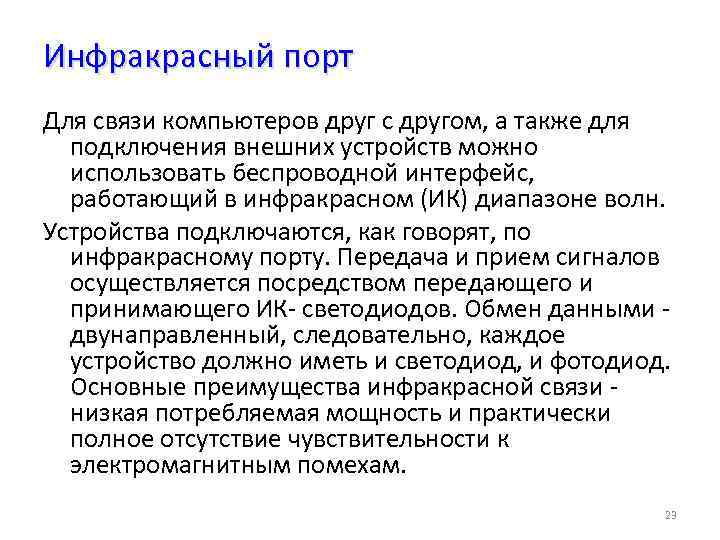 Инфракрасный порт

Для связи компьютеров друг с другом, а также для подключения внешних устройств можно использовать беспроводной интерфейс, работающий в инфракрасном (ИК) диапазоне волн.

Устройства подключаются, как говорят, по инфракрасному порту. Передача и прием сигналов осуществляется посредством передающего и принимающего ИК- светодиодов. Обмен данными - двунаправленный, следовательно, каждое устройство должно иметь и светодиод, и фотодиод. Основные преимущества инфракрасной связи - низкая потребляемая мощность и практически полное отсутствие чувствительности к электромагнитным помехам.

23